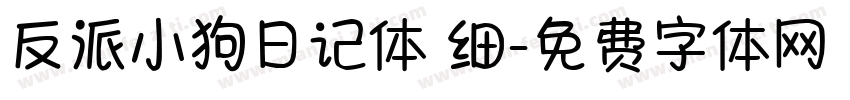 反派小狗日记体 细-免费字体网